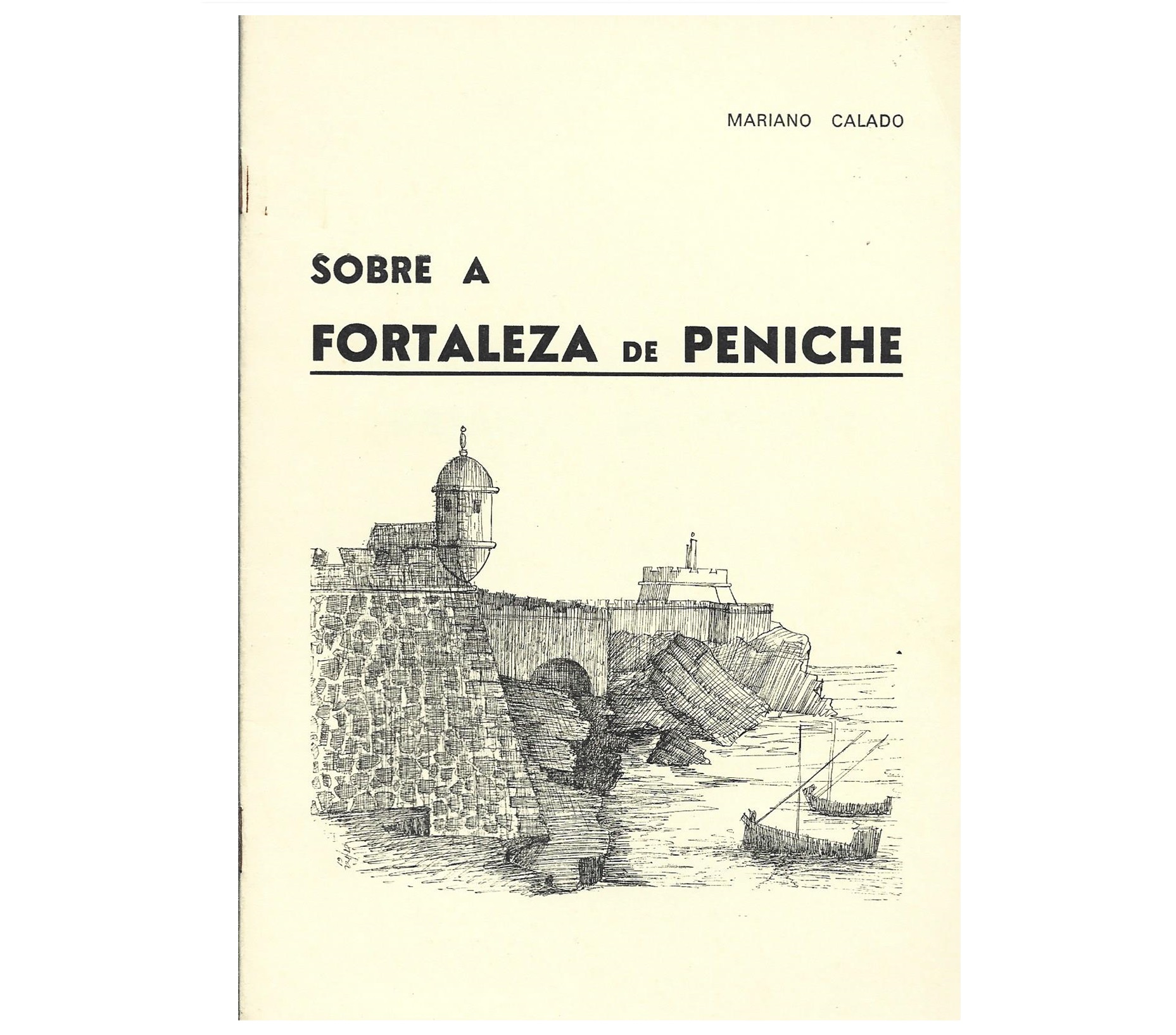 MARIANO CALADO

SOBRE A

FORTALEZA DE PENICHE